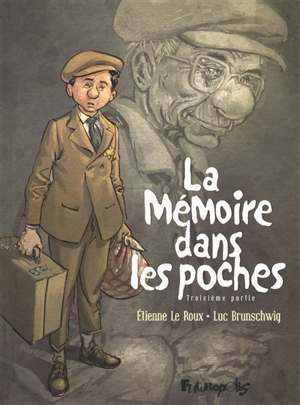 La Mémoire dans les poches

Troisième partie

Étienne Le Roux • Luc Brunschwig

Futuropolis